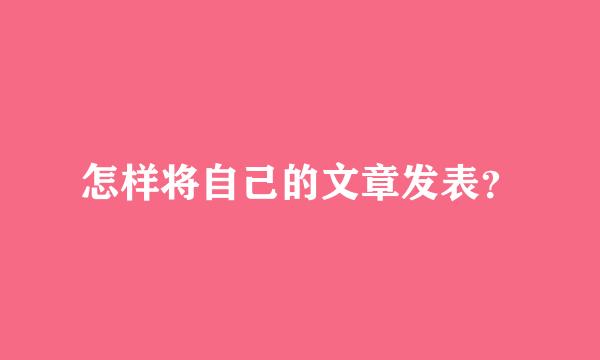 怎样将自己的文章发表?